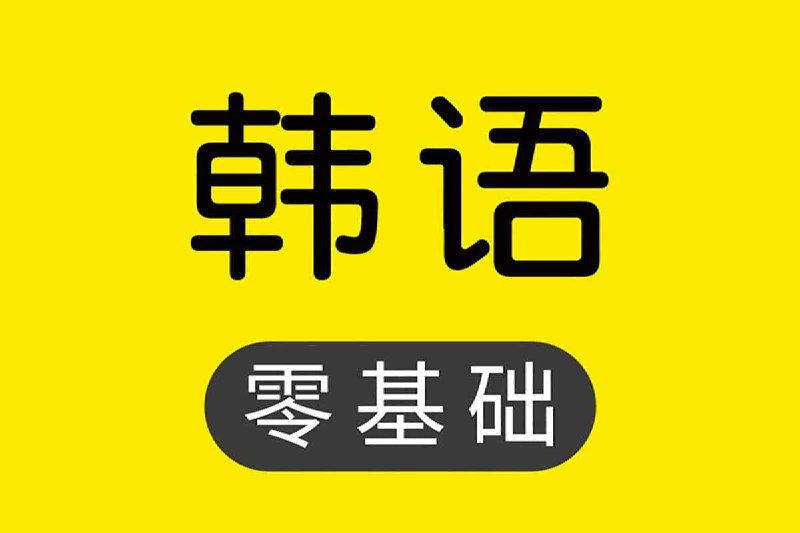 韩语

零基础